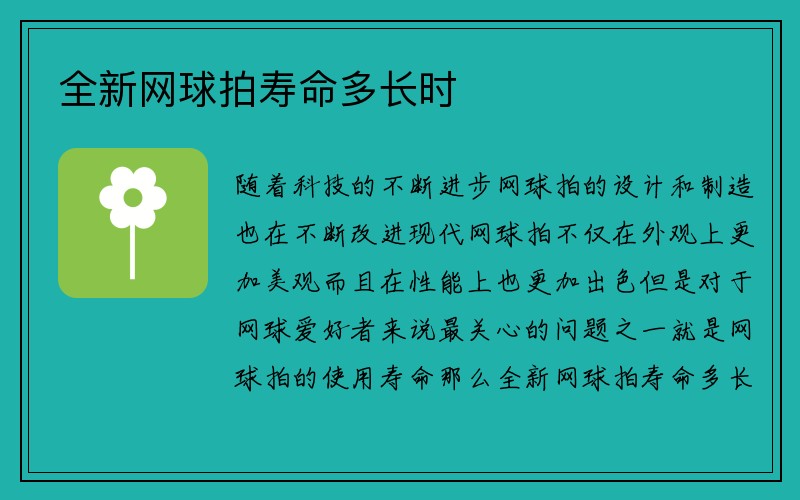 全新网球拍寿命多长时

随着科技的不断进步网球拍的设计和制造也在不断改进现代网球拍不仅在外观上更加美观而且在性能上也更加出色但是对于网球爱好者来说最关心的问题之一就是网球拍的使用寿命那么全新网球拍寿命多长